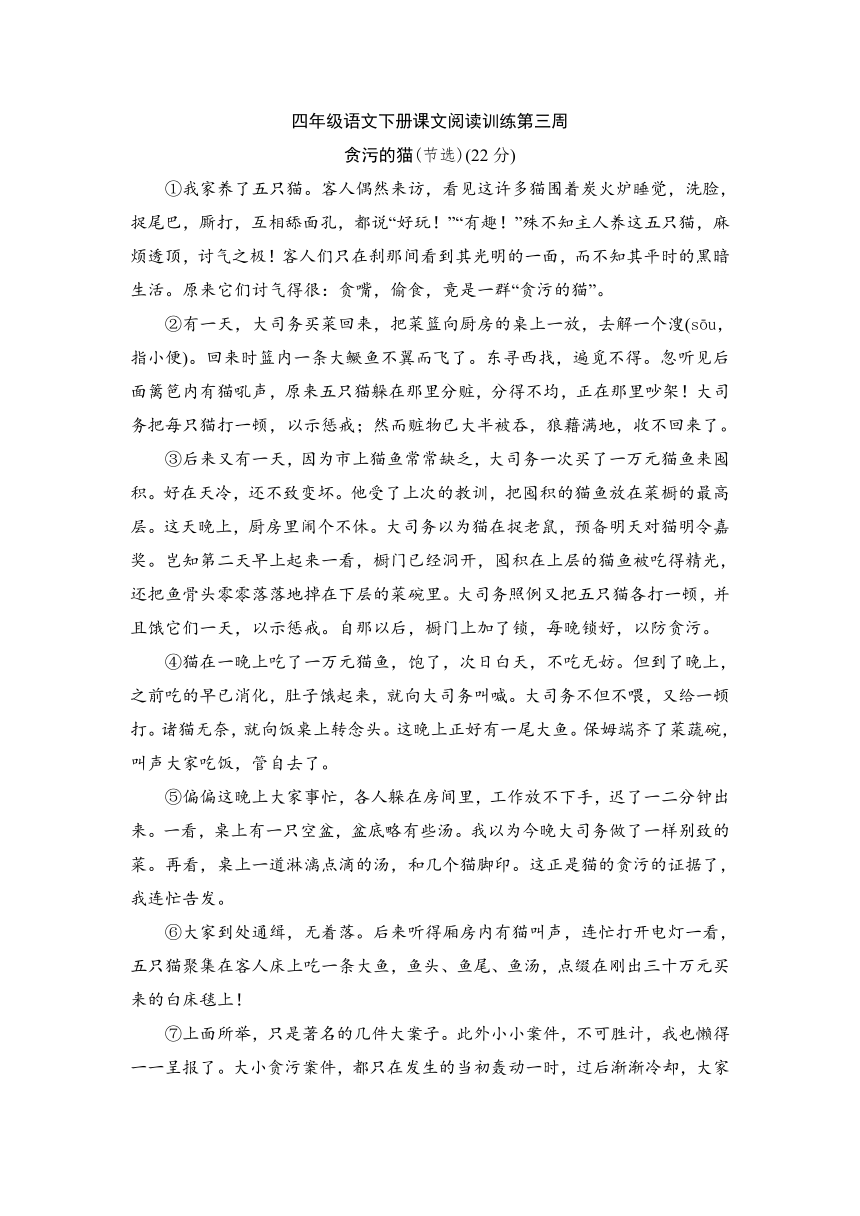 四年级语文下册课文阅读训练第三周

贪污的猫(节选)(22 分)

①我家养了五只猫。客人偶然来访，看见这许多猫围着炭火炉睡觉，洗脸，捉尾巴，厮打，互相舔面孔，都说“好玩！”“有趣！”殊不知主人养这五只猫，麻烦透顶，讨气之极！客人们只在刹那间看到其光明的一面，而不知其平时的黑暗生活。原来它们讨气得很：贪嘴，偷食，竟是一群“贪污的猫”。

②有一天，大司务买菜回来，把菜篮向厨房的桌上一放，去解一个溲(sōu，指小便)。回来时篮内一条大鳜鱼不翼而飞了。东寻西找，遍觅不得。忽听见后面篱笆内有猫吼声，原来五只猫躲在那里分赃，分得不均，正在那里吵架！大司务把每只猫打一顿，以示惩戒；然而赃物已大半被吞，狼藉满地，收不回来了。

③后来又有一天，因为市上猫鱼常常缺乏，大司务一次买了一万元猫鱼来囤积。好在天冷，还不致变坏。他受了上次的教训，把囤积的猫鱼放在菜橱的最高层。这天晚上，厨房里闹个不休。大司务以为猫在捉老鼠，预备明天对猫明令嘉奖。岂知第二天早上起来一看，橱门已经洞开，囤积在上层的猫鱼被吃得精光，还把鱼骨头零零落落地掉在下层的菜碗里。大司务照例又把五只猫各打一顿，并且饿它们一天，以示惩戒。自那以后，橱门上加了锁，每晚锁好，以防贪污。

④猫在一晚上吃了一万元猫鱼，饱了，次日白天，不吃无妨。但到了晚上，之前吃的早已消化，肚子饿起来，就向大司务叫喊。大司务不但不喂，又给一顿打。诸猫无奈，就向饭桌上转念头。这晚上正好有一尾大鱼。保姆端齐了菜蔬碗，叫声大家吃饭，管自去了。

⑤偏偏这晚上大家事忙，各人躲在房间里，工作放不下手，迟了一二分钟出来。一看，桌上有一只空盆，盆底略有些汤。我以为今晚大司务做了一样别致的菜。再看，桌上一道淋漓点滴的汤，和几个猫脚印。这正是猫的贪污的证据了，我连忙告发。

⑥大家到处通缉，无着落。后来听得厢房内有猫叫声，连忙打开电灯一看，五只猫聚集在客人床上吃一条大鱼，鱼头、鱼尾、鱼汤，点缀在刚出三十万元买来的白床毯上！

⑦上面所举，只是著名的几件大案子。此外小小案件，不可胜计，我也懒得一一呈报了。大小贪污案件，都只在发生的当初轰动一时，过后渐渐冷却，大家